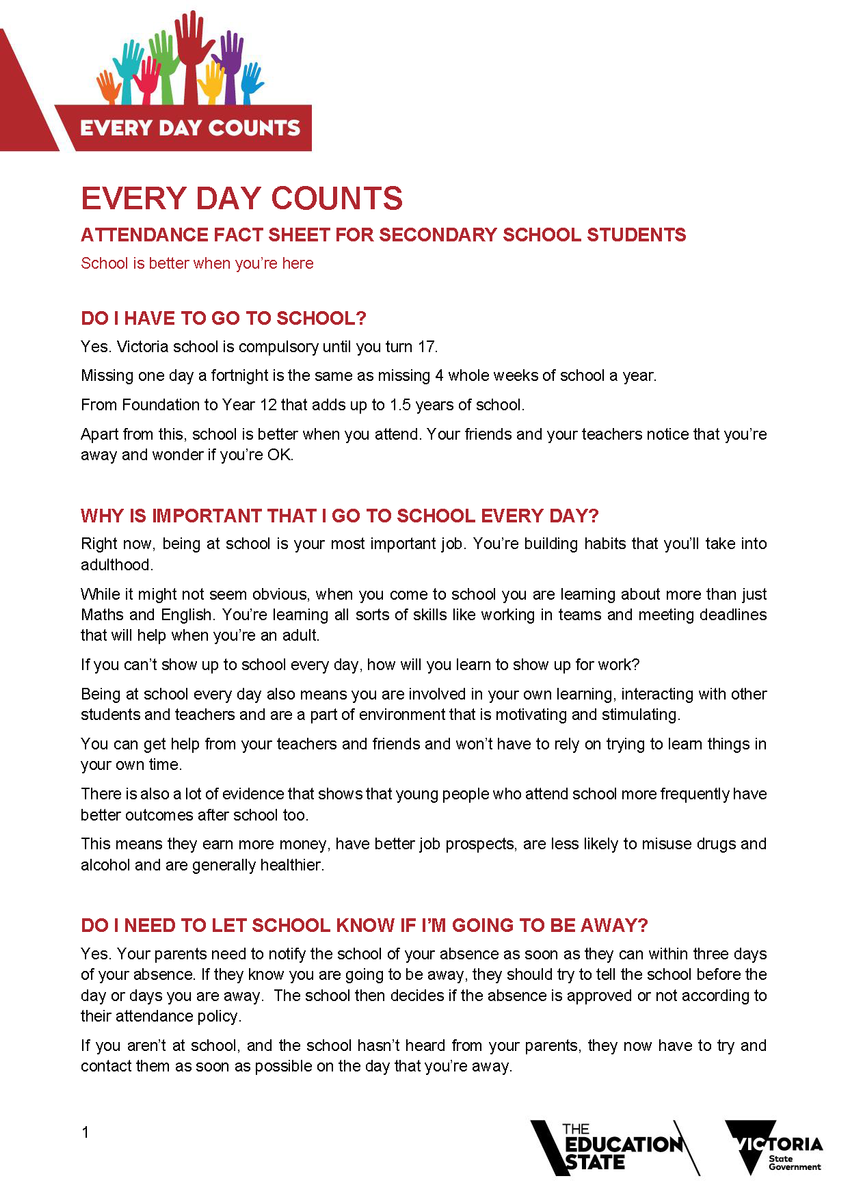 EVERY DAY COUNTS

EVERY DAY COUNTS

ATTENDANCE FACT SHEET FOR SECONDARY SCHOOL STUDENTS

School is better when you're here

DO I HAVE TO GO TO SCHOOL?

Yes. Victoria school is compulsory until you turn 17.

Missing one day a fortnight is the same as missing 4 whole weeks of school a year.

From Foundation to Year 12 that adds up to 1.5 years of school.

Apart from this, school is better when you attend. Your friends and your teachers notice that you're away and wonder if you're OK.

WHY IS IMPORTANT THAT I GO TO SCHOOL EVERY DAY?

Right now, being at school is your most important job. You're building habits that you'll take into adulthood.

While it might not seem obvious, when you come to school you are learning about more than just Maths and English. You're learning all sorts of skills like working in teams and meeting deadlines that will help when you're an adult.

If you can't show up to school every day, how will you learn to show up for work?

Being at school every day also means you are involved in your own learning, interacting with other students and teachers and are a part of environment that is motivating and stimulating.

You can get help from your teachers and friends and won't have to rely on trying to learn things in your own time.

There is also a lot of evidence that shows that young people who attend school more frequently have better outcomes after school too.

This means they earn more money, have better job prospects, are less likely to misuse drugs and alcohol and are generally healthier.

DO I NEED TO LET SCHOOL KNOW IF I'M GOING TO BE AWAY?

Yes. Your parents need to notify the school of your absence as soon as they can within three days of your absence. If they know you are going to be away, they should try to tell the school before the day or days you are away. The school then decides if the absence is approved or not according to their attendance policy.

If you aren't at school, and the school hasn't heard from your parents, they now have to try and contact them as soon as possible on the day that you're away.

1

THE EDUCATION STATE

VICTORIA State Government